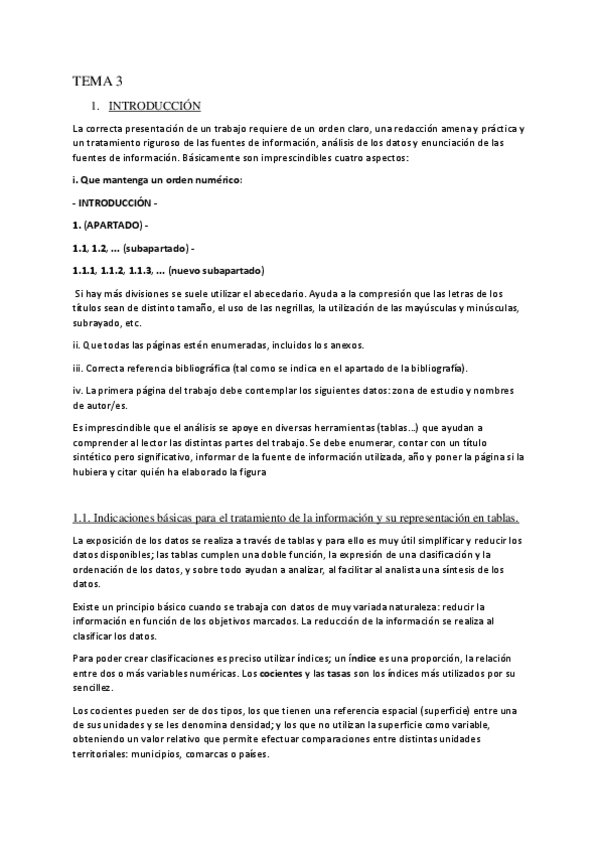 TEMA 3

1. INTRODUCCIÓN

La correcta presentación de un trabajo requiere de un orden claro, una redacción amena y práctica y un tratamiento riguroso de las fuentes de información, análisis de los datos y enunciación de las fuentes de información. Básicamente son imprescindibles cuatro aspectos:

i. Que mantenga un orden numérico:

- INTRODUCCIÓN -

1. (APARTADO) -

1.1, 1.2, ... (subapartado) -

1.1.1, 1.1.2, 1.1.3, ... (nuevo subapartado)

Si hay más divisiones se suele utilizar el abecedario. Ayuda a la compresión que las letras de los títulos sean de distinto tamaño, el uso de las negrillas, la utilización de las mayúsculas y minúsculas, subrayado, etc.

ii. Que todas las páginas estén enumeradas, incluidos los anexos.

iii. Correcta referencia bibliográfica (tal como se indica en el apartado de la bibliografía).

iv. La primera página del trabajo debe contemplar los siguientes datos: zona de estudio y nombres de autor/es.

Es imprescindible que el análisis se apoye en diversas herramientas (tablas...) que ayudan a comprender al lector las distintas partes del trabajo. Se debe enumerar, contar con un título sintético pero significativo, informar de la fuente de información utilizada, año y poner la página si la hubiera y citar quién ha elaborado la figura

1.1. Indicaciones básicas para el tratamiento de la información y su representación en tablas.

La exposición de los datos se realiza a través de tablas y para ello es muy útil simplificar y reducir los datos disponibles; las tablas cumplen una doble función, la expresión de una clasificación y la ordenación de los datos, y sobre todo ayudan a analizar, al facilitar al analista una síntesis de los datos.

Existe un principio básico cuando se trabaja con datos de muy variada naturaleza: reducir la información en función de los objetivos marcados. La reducción de la información se realiza al clasificar los datos.

Para poder crear clasificaciones es preciso utilizar índices; un índice es una proporción, la relación entre dos o más variables numéricas. Los cocientes y las tasas son los índices más utilizados por su sencillez.

Los cocientes pueden ser de dos tipos, los que tienen una referencia espacial (superficie) entre una de sus unidades y se les denomina densidad; y los que no utilizan la superficie como variable, obteniendo un valor relativo que permite efectuar comparaciones entre distintas unidades territoriales: municipios, comarcas o países.